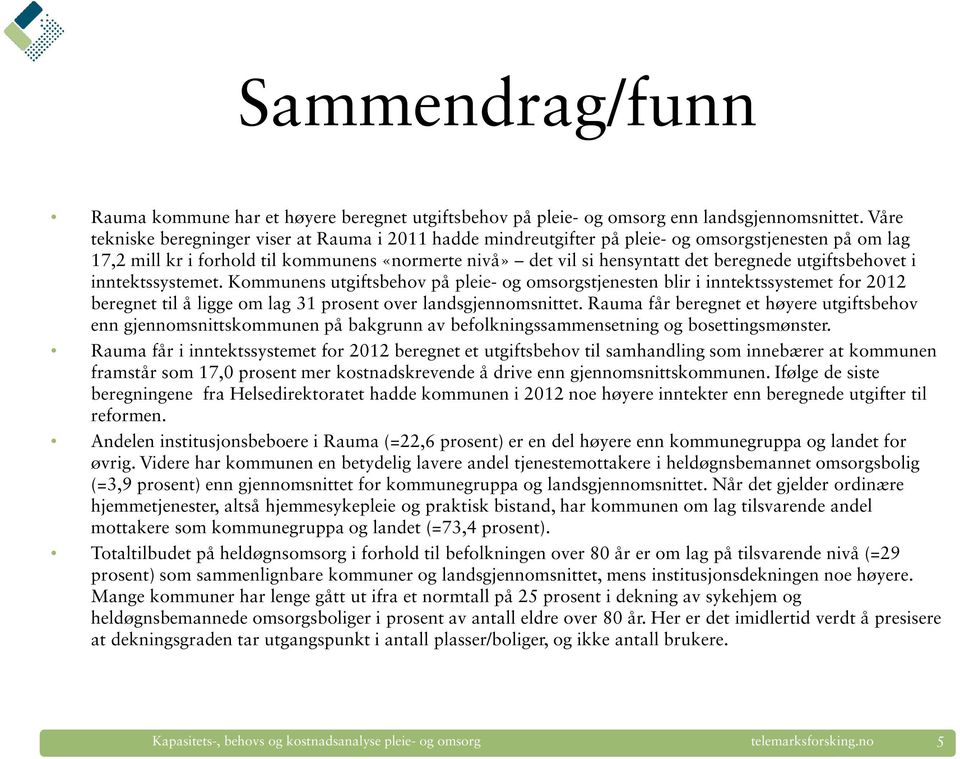 Sammendrag/funn

• Rauma kommune har et høyere beregnet utgiftsbehov på pleie- og omsorg enn landsgjennomsnittet. Våre tekniske beregninger viser at Rauma i 2011 hadde mindreutgifter på pleie- og omsorgstjenesten på om lag 17,2 mill kr i forhold til kommunens «normerte nivå» – det vil si hensyntatt det beregnede utgiftsbehovet i inntektssystemet. Kommunens utgiftsbehov på pleie- og omsorgstjenesten blir i inntektssystemet for 2012 beregnet til å ligge om lag 31 prosent over landsgjennomsnittet. Rauma får beregnet et høyere utgiftsbehov enn gjennomsnittskommunen på bakgrunn av befolkningssammensetning og bosettingsmønster.

• Rauma får i inntektssystemet for 2012 beregnet et utgiftsbehov til samhandling som innebærer at kommunen framstår som 17,0 prosent mer kostnadskrevende å drive enn gjennomsnittskommunen. Ifølge de siste beregningene fra Helsedirektoratet hadde kommunen i 2012 noe høyere inntekter enn beregnede utgifter til reformen.

• Andelen institusjonsbeboere i Rauma (=22,6 prosent) er en del høyere enn kommunegruppa og landet for øvrig. Videre har kommunen en betydelig lavere andel tjenestemottakere i heldøgnsbemannet omsorgsbolig (=3,9 prosent) enn gjennomsnittet for kommunegruppa og landsgjennomsnittet. Når det gjelder ordinære hjemmetjenester, altså hjemmesykepleie og praktisk bistand, har kommunen om lag tilsvarende andel mottakere som kommunegruppa og landet (=73,4 prosent).

• Totaltilbudet på heldøgnsomsorg i forhold til befolkningen over 80 år er om lag på tilsvarende nivå (=29 prosent) som sammenlignbare kommuner og landsgjennomsnittet, mens institusjonsdekningen noe høyere. Mange kommuner har lenge gått ut ifra et normtall på 25 prosent i dekning av sykehjem og heldøgnsbemannede omsorgsboliger i prosent av antall eldre over 80 år. Her er det imidlertid verdt å presisere at dekningsgraden tar utgangspunkt i antall plasser/boliger, og ikke antall brukere.

Kapasitets-, behovs og kostnadsanalyse pleie- og omsorg telemarksforsking.no 5